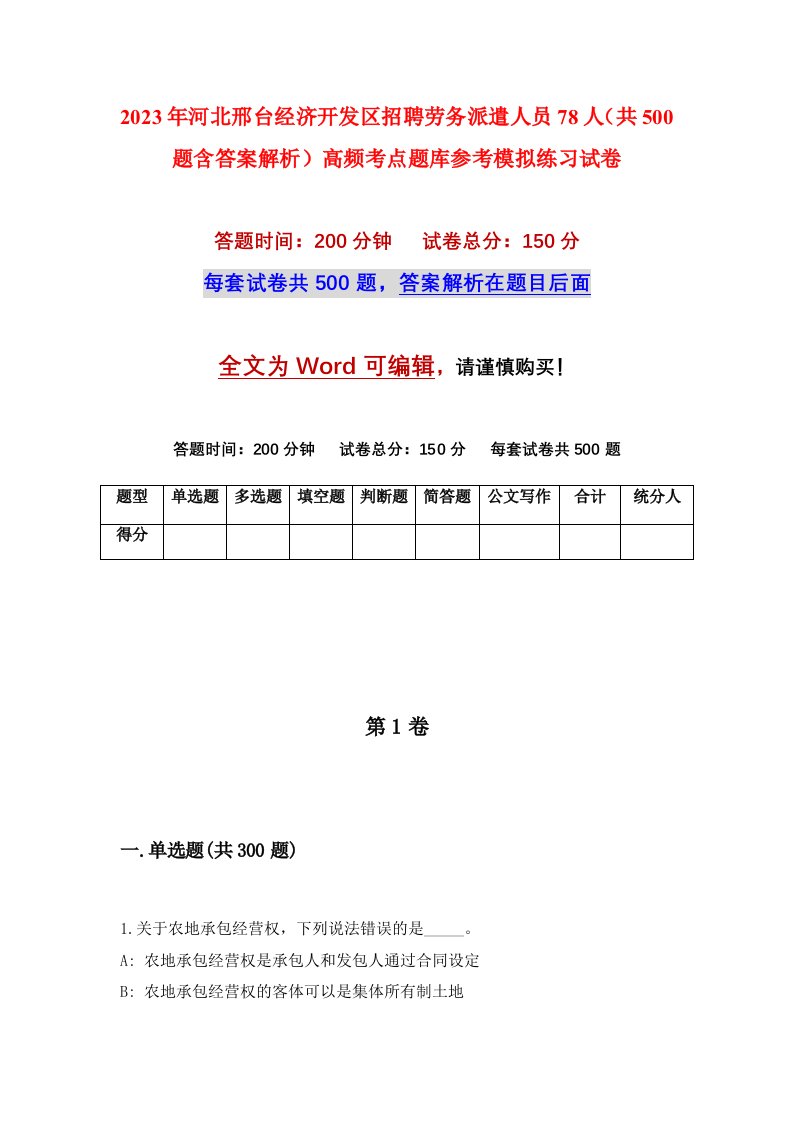 2023年河北邢台经济开发区招聘劳务派遣人员78人（共500题含答案解析）高频考点题库参考模拟练习试卷

答题时间：200分钟　　试卷总分：150分

每套试卷共500题，答案解析在题目后面

全文为Word可编辑，请谨慎购买！

答题时间：200分钟　　试卷总分：150分　　每套试卷共500题

| 题型 | 单选题 | 多选题 | 填空题 | 判断题 | 简答题 | 公文写作 | 合计 | 统分人 |
|---|---|---|---|---|---|---|---|---|
| 得分 | | | | | | | | |

第1卷

一.单选题(共300题)

1.关于农地承包经营权，下列说法错误的是_____。

A: 农地承包经营权是承包人和发包人通过合同设定

B: 农地承包经营权的客体可以是集体所有制土地